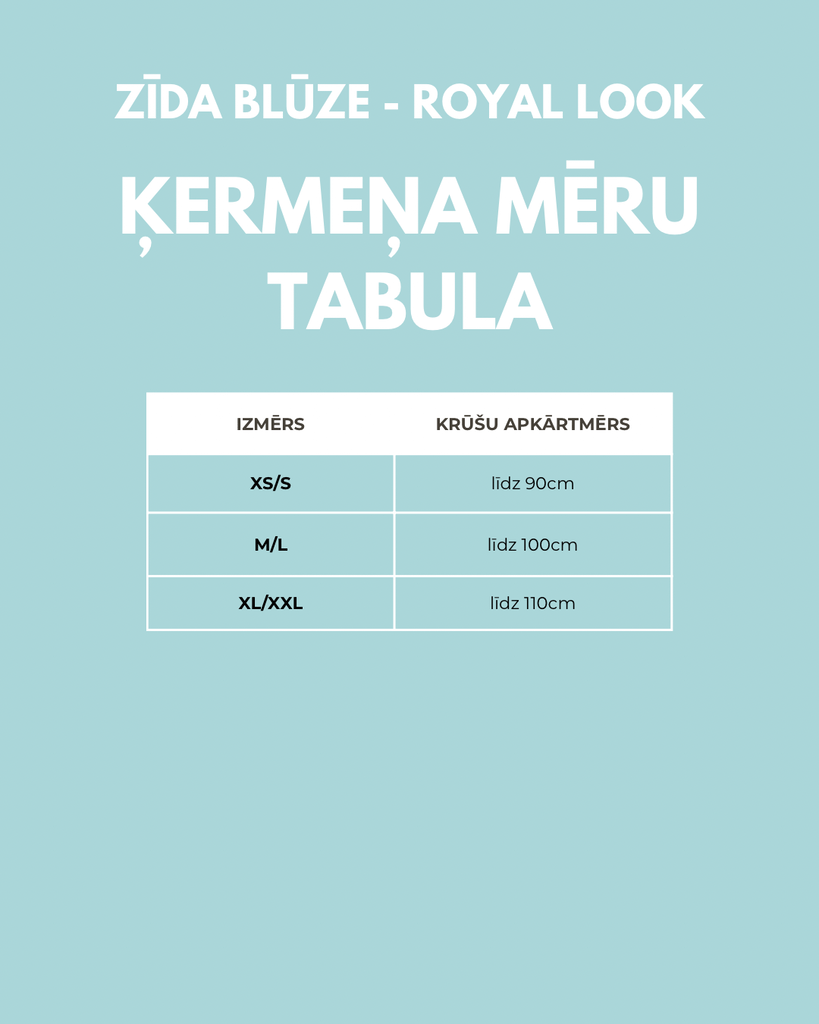 ZĪDA BLŪZE - ROYAL LOOK

ĶERMEŅA MĒRU TABULA

| IZMĒRS | KRŪŠU APKĀRTMĒRS |
|---|---|
| XS/S | līdz 90cm |
| M/L | līdz 100cm |
| XL/XXL | līdz 110cm |